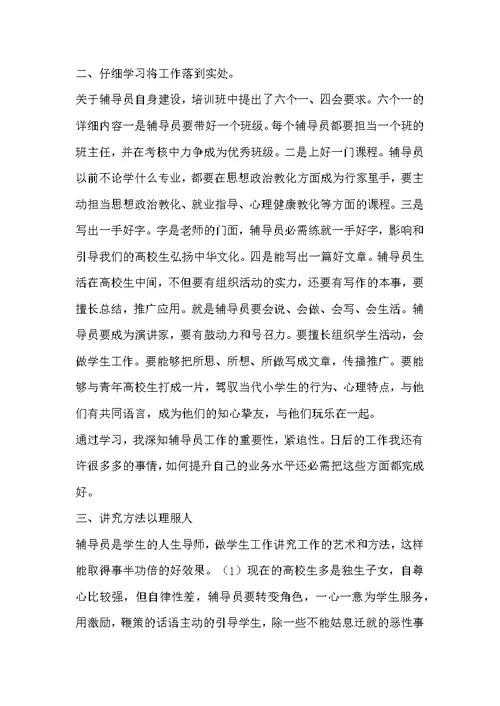 二、仔细学习将工作落到实处。

关于辅导员自身建设，培训班中提出了六个一、四会要求。六个一的详细内容一是辅导员要带好一个班级。每个辅导员都要担当一个班的班主任，并在考核中力争成为优秀班级。二是上好一门课程。辅导员以前不论学什么专业，都要在思想政治教化方面成为行家里手，要主动担当思想政治教化、就业指导、心理健康教化等方面的课程。三是写出一手好字。字是老师的门面，辅导员必需练就一手好字，影响和引导我们的高校生弘扬中华文化。四是能写出一篇好文章。辅导员生活在高校生中间，不但要有组织活动的实力，还要有写作的本事，要擅长总结，推广应用。就是辅导员要会说、会做、会写、会生活。辅导员要成为演讲家，要有鼓动力和号召力。要擅长组织学生活动，会做学生工作。要能够把所思、所想、所做写成文章，传播推广。要能够与青年高校生打成一片，驾驭当代小学生的行为、心理特点，与他们有共同语言，成为他们的知心挚友，与他们玩乐在一起。

通过学习，我深知辅导员工作的重要性，紧迫性。日后的工作我还有许很多多的事情，如何提升自己的业务水平还必需把这些方面都完成好。

三、讲究方法以理服人

辅导员是学生的人生导师，做学生工作讲究工作的艺术和方法，这样能取得事半功倍的好效果。（1）现在的高校生多是独生子女，自尊心比较强，但自律性差，辅导员要转变角色，一心一意为学生服务，用激励，鞭策的话语主动的引导学生，除一些不能姑息迁就的恶性事